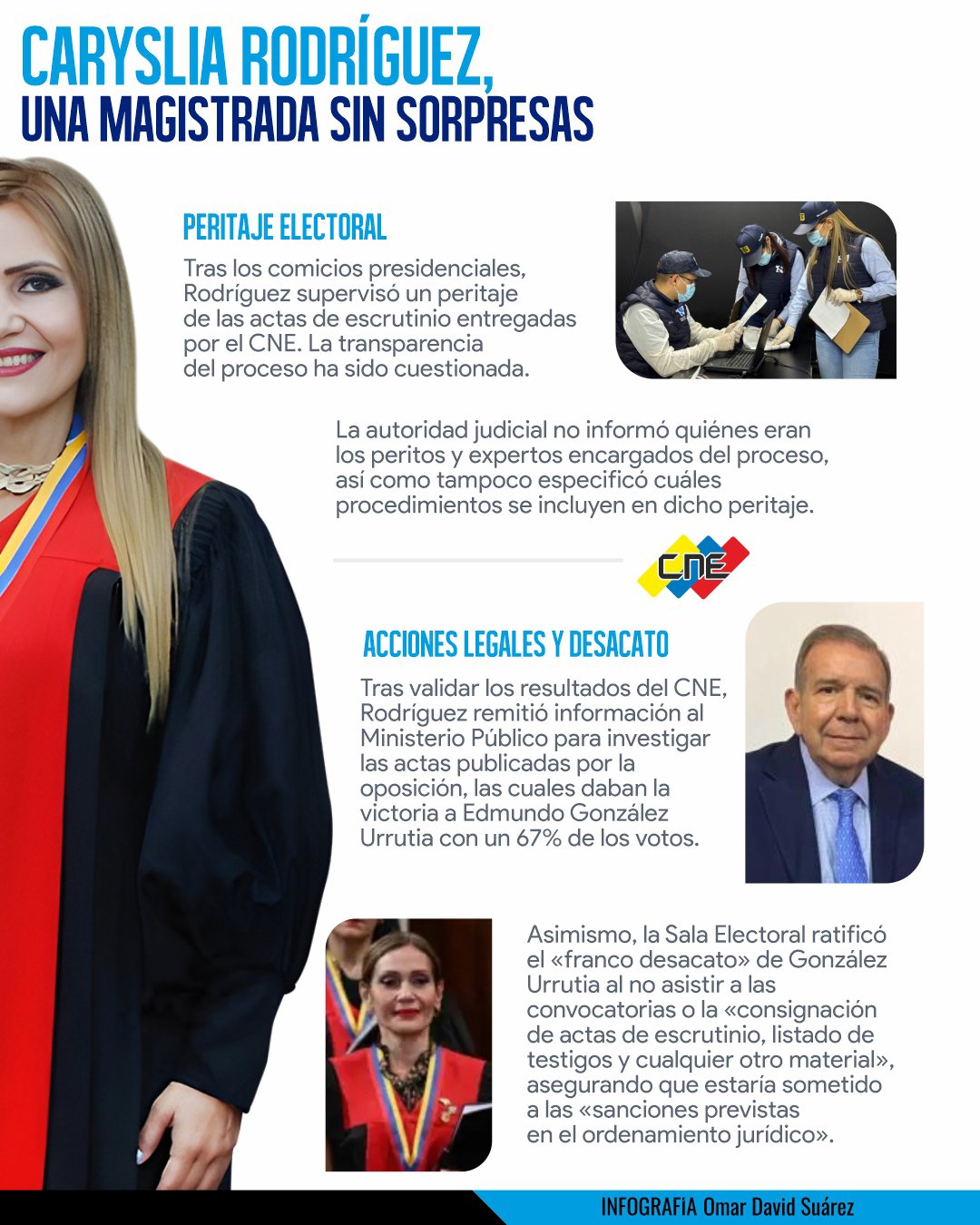 CARYSLIA RODRÍGUEZ,
UNA MAGISTRADA SIN SORPRESAS

PERITAJE ELECTORAL

Tras los comicios presidenciales, Rodríguez supervisó un peritaje de las actas de escrutinio entregadas por el CNE. La transparencia del proceso ha sido cuestionada.

La autoridad judicial no informó quiénes eran los peritos y expertos encargados del proceso, así como tampoco especificó cuáles procedimientos se incluyen en dicho peritaje.

CNE

ACCIONES LEGALES Y DESACATO

Tras validar los resultados del CNE, Rodríguez remitió información al Ministerio Público para investigar las actas publicadas por la oposición, las cuales daban la victoria a Edmundo González Urrutia con un 67% de los votos.

Asimismo, la Sala Electoral ratificó el «franco desacato» de González Urrutia al no asistir a las convocatorias o la «consignación de actas de escrutinio, listado de testigos y cualquier otro material», asegurando que estaría sometido a las «sanciones previstas en el ordenamiento jurídico».

INFOGRAFíA Omar David Suárez